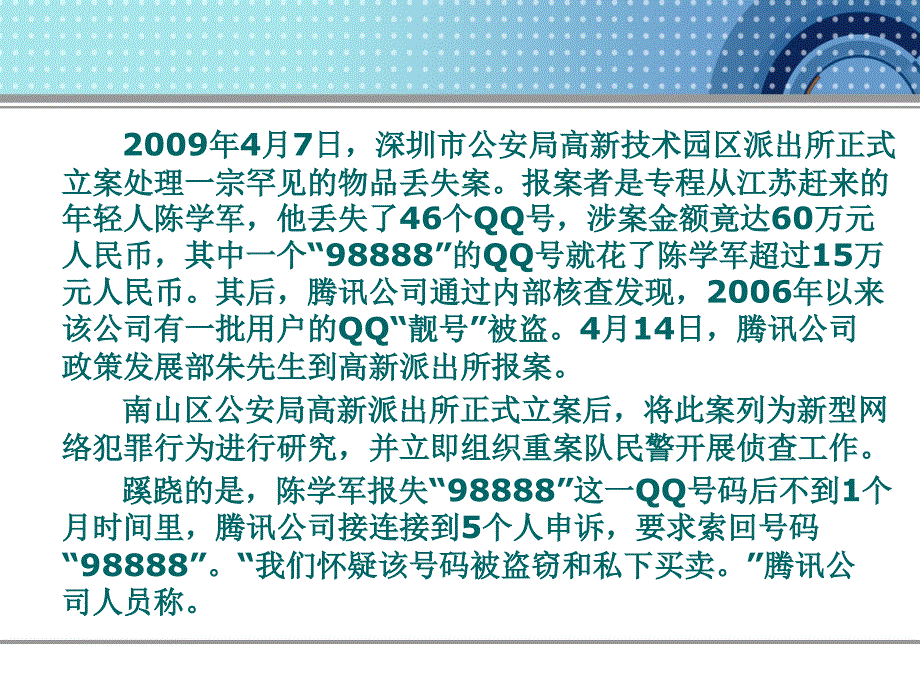 2009年4月7日，深圳市公安局高新技术园区派出所正式立案处理一宗罕见的物品丢失案。报案者是专程从江苏赶来的年轻人陈学军，他丢失了46个QQ号，涉案金额竟达60万元人民币，其中一个“98888”的QQ号就花了陈学军超过15万元人民币。其后，腾讯公司通过内部核查发现，2006年以来该公司有一批用户的QQ“靓号”被盗。4月14日，腾讯公司政策发展部朱先生到高新派出所报案。

南山区公安局高新派出所正式立案后，将此案列为新型网络犯罪行为进行研究，并立即组织重案队民警开展侦查工作。

蹊跷的是，陈学军报失“98888”这一QQ号码后不到1个月时间里，腾讯公司接连接到5个人申诉，要求索回号码“98888”。“我们怀疑该号码被盗窃和私下买卖。”腾讯公司人员称。